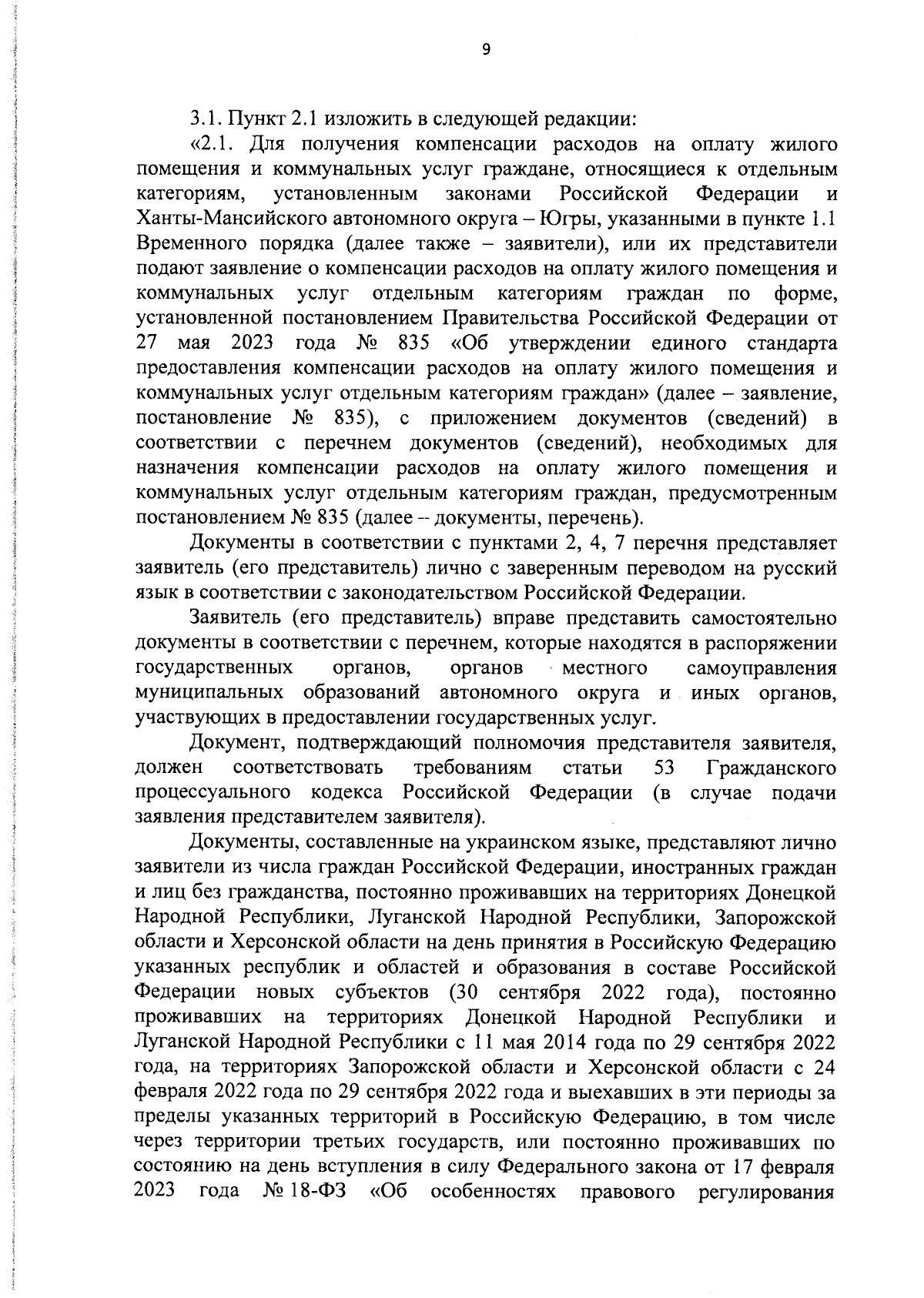 9

3.1. Пункт 2.1 изложить в следующей редакции:

«2.1. Для получения компенсации расходов на оплату жилого помещения и коммунальных услуг граждане, относящиеся к отдельным категориям, установленным законами Российской Федерации и Ханты-Мансийского автономного округа – Югры, указанными в пункте 1.1 Временного порядка (далее также – заявители), или их представители подают заявление о компенсации расходов на оплату жилого помещения и коммунальных услуг отдельным категориям граждан по форме, установленной постановлением Правительства Российской Федерации от 27 мая 2023 года № 835 «Об утверждении единого стандарта предоставления компенсации расходов на оплату жилого помещения и коммунальных услуг отдельным категориям граждан» (далее – заявление, постановление № 835), с приложением документов (сведений) в соответствии с перечнем документов (сведений), необходимых для назначения компенсации расходов на оплату жилого помещения и коммунальных услуг отдельным категориям граждан, предусмотренным постановлением № 835 (далее – документы, перечень).

Документы в соответствии с пунктами 2, 4, 7 перечня представляет заявитель (его представитель) лично с заверенным переводом на русский язык в соответствии с законодательством Российской Федерации.

Заявитель (его представитель) вправе представить самостоятельно документы в соответствии с перечнем, которые находятся в распоряжении государственных органов, органов местного самоуправления муниципальных образований автономного округа и иных органов, участвующих в предоставлении государственных услуг.

Документ, подтверждающий полномочия представителя заявителя, должен соответствовать требованиям статьи 53 Гражданского процессуального кодекса Российской Федерации (в случае подачи заявления представителем заявителя).

Документы, составленные на украинском языке, представляют лично заявители из числа граждан Российской Федерации, иностранных граждан и лиц без гражданства, постоянно проживавших на территориях Донецкой Народной Республики, Луганской Народной Республики, Запорожской области и Херсонской области на день принятия в Российскую Федерацию указанных республик и областей и образования в составе Российской Федерации новых субъектов (30 сентября 2022 года), постоянно проживавших на территориях Донецкой Народной Республики и Луганской Народной Республики с 11 мая 2014 года по 29 сентября 2022 года, на территориях Запорожской области и Херсонской области с 24 февраля 2022 года по 29 сентября 2022 года и выехавших в эти периоды за пределы указанных территорий в Российскую Федерацию, в том числе через территории третьих государств, или постоянно проживавших по состоянию на день вступления в силу Федерального закона от 17 февраля 2023 года № 18-ФЗ «Об особенностях правового регулирования